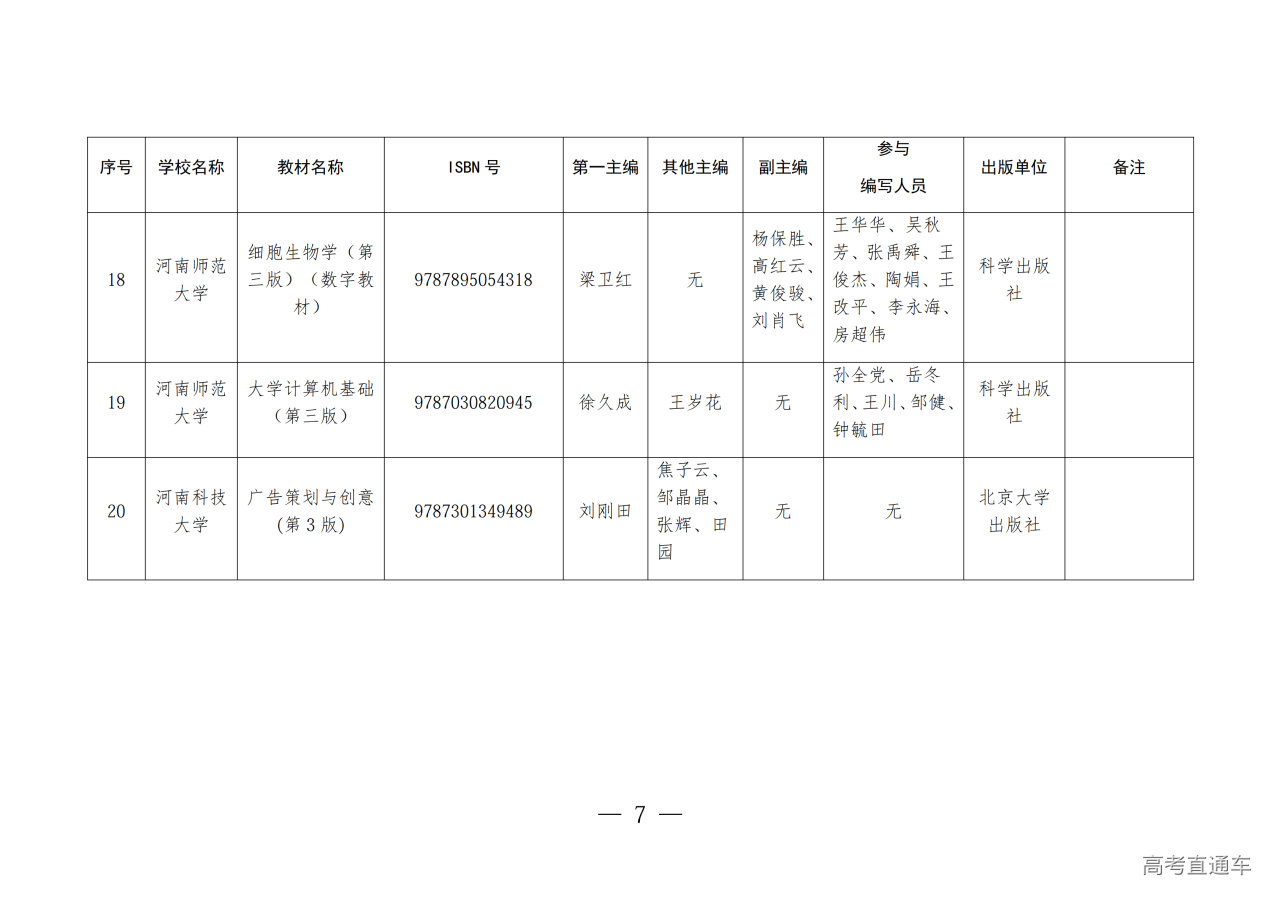 | 序号 | 学校名称 | 教材名称 | ISBN 号 | 第一主编 | 其他主编 | 副主编 | 参与编写人员 | 出版单位 | 备注 |
|---|---|---|---|---|---|---|---|---|---|
| 18 | 河南师范大学 | 细胞生物学（第三版）（数字教材） | 9787895054318 | 梁卫红 | 无 | 杨保胜、高红云、黄俊骏、刘肖飞 | 王华华、吴秋芳、张禹舜、王俊杰、陶娟、王改平、李永海、房超伟 | 科学出版社 | |
| 19 | 河南师范大学 | 大学计算机基础（第三版） | 9787030820945 | 徐久成 | 王岁花 | 无 | 孙全党、岳冬利、王川、邹健、钟毓田 | 科学出版社 | |
| 20 | 河南科技大学 | 广告策划与创意（第 3 版） | 9787301349489 | 刘刚田 | 焦子云、邹晶晶、张辉、田园 | 无 | 无 | 北京大学出版社 | |

— 7 —

高考直通车